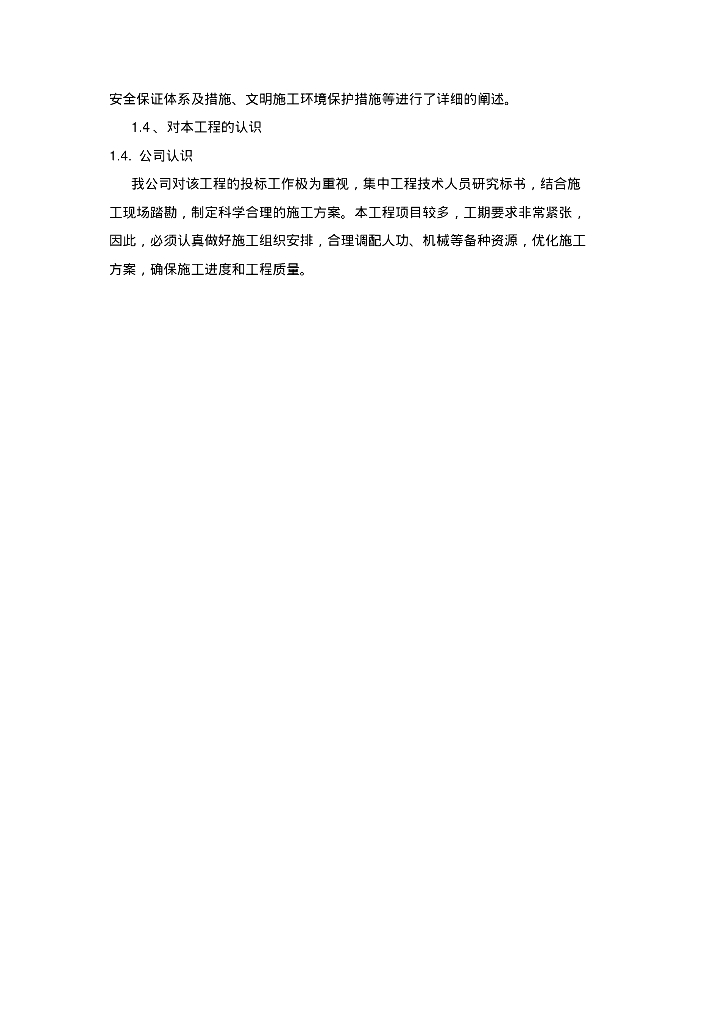 安全保证体系及措施、文明施工环境保护措施等进行了详细的阐述。

1.4、对本工程的认识

1.4. 公司认识

我公司对该工程的投标工作极为重视，集中工程技术人员研究标书，结合施工现场踏勘，制定科学合理的施工方案。本工程项目较多，工期要求非常紧张，因此，必须认真做好施工组织安排，合理调配人功、机械等备种资源，优化施工方案，确保施工进度和工程质量。